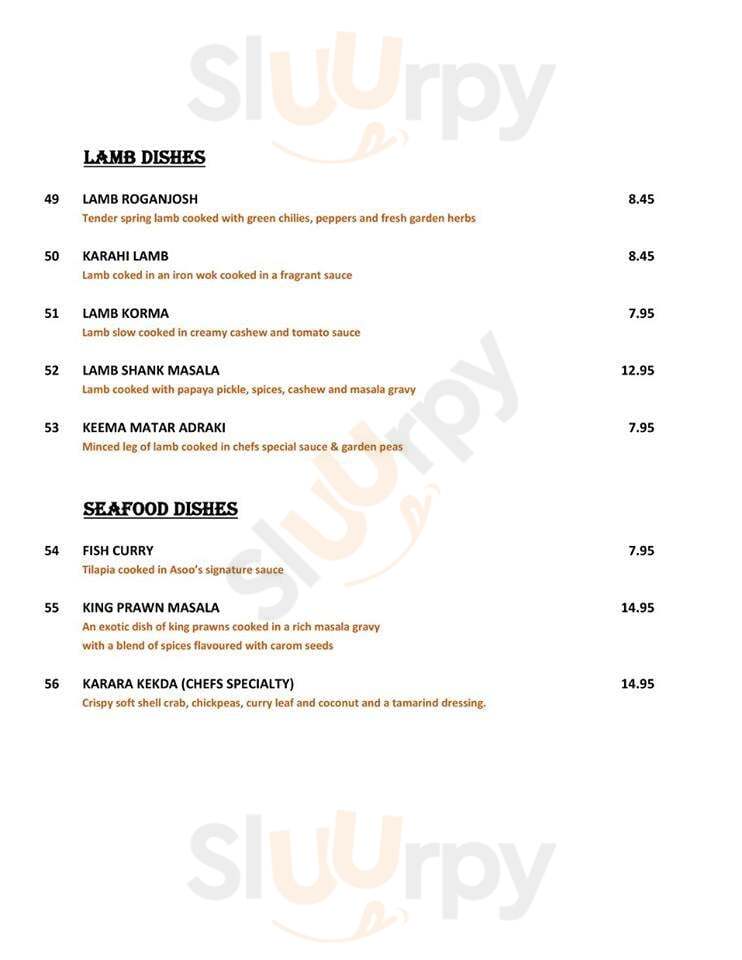 Sluurpy

LAMB DISHES

49 LAMB ROGANJOSH 8.45
Tender spring lamb cooked with green chilies, peppers and fresh garden herbs

50 KARAHI LAMB 8.45
Lamb coked in an iron wok cooked in a fragrant sauce

51 LAMB KORMA 7.95
Lamb slow cooked in creamy cashew and tomato sauce

52 LAMB SHANK MASALA 12.95
Lamb cooked with papaya pickle, spices, cashew and masala gravy

53 KEEMA MATAR ADRAKI 7.95
Minced leg of lamb cooked in chefs special sauce & garden peas

Sluurpy

SEAFOOD DISHES

54 FISH CURRY 7.95
Tilapia cooked in Asoo's signature sauce

55 KING PRAWN MASALA 14.95
An exotic dish of king prawns cooked in a rich masala gravy with a blend of spices flavoured with carom seeds

56 KARARA KEKDA (CHEFS SPECIALTY) 14.95
Crispy soft shell crab, chickpeas, curry leaf and coconut and a tamarind dressing.

Sluurpy